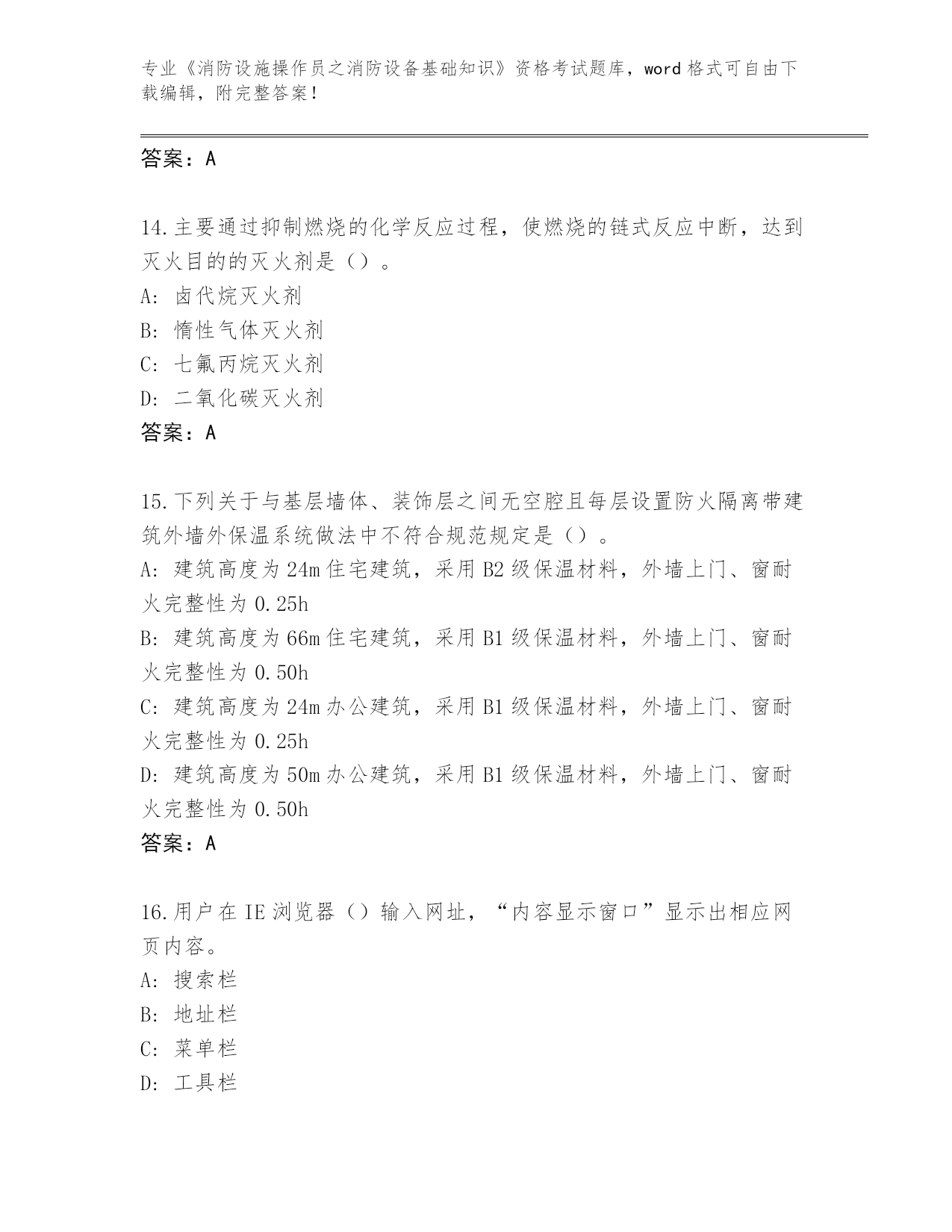 专业《消防设施操作员之消防设备基础知识》资格考试题库，word 格式可自由下载编辑，附完整答案！

答案：A

14.主要通过抑制燃烧的化学反应过程，使燃烧的链式反应中断，达到灭火目的的灭火剂是（）。
A: 卤代烷灭火剂
B: 惰性气体灭火剂
C: 七氟丙烷灭火剂
D: 二氧化碳灭火剂
答案：A

15.下列关于与基层墙体、装饰层之间无空腔且每层设置防火隔离带建筑外墙外保温系统做法中不符合规范规定是（）。
A: 建筑高度为 24m 住宅建筑，采用 B2 级保温材料，外墙上门、窗耐火完整性为 0.25h
B: 建筑高度为 66m 住宅建筑，采用 B1 级保温材料，外墙上门、窗耐火完整性为 0.50h
C: 建筑高度为 24m 办公建筑，采用 B1 级保温材料，外墙上门、窗耐火完整性为 0.25h
D: 建筑高度为 50m 办公建筑，采用 B1 级保温材料，外墙上门、窗耐火完整性为 0.50h
答案：A

16.用户在 IE 浏览器（）输入网址，“内容显示窗口”显示出相应网页内容。
A: 搜索栏
B: 地址栏
C: 菜单栏
D: 工具栏